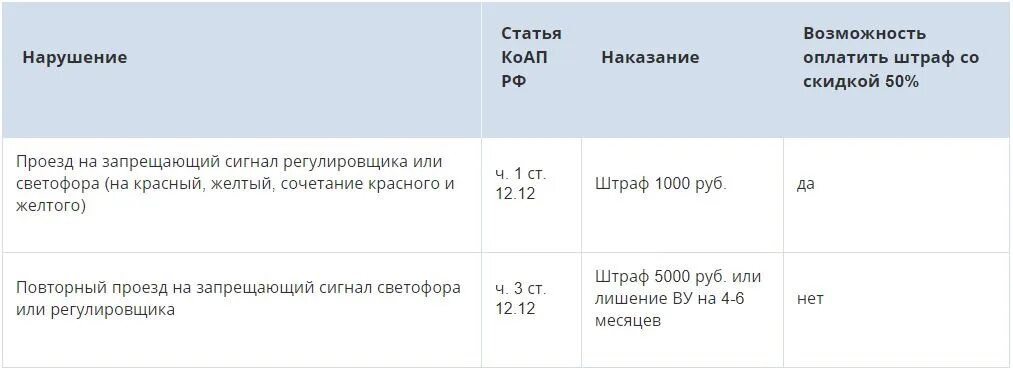 | Нарушение | Статья КоАП РФ | Наказание | Возможность оплатить штраф со скидкой 50% |
|---|---|---|---|
| Проезд на запрещающий сигнал регулировщика или светофора (на красный, желтый, сочетание красного и желтого) | ч. 1 ст. 12.12 | Штраф 1000 руб. | да |
| Повторный проезд на запрещающий сигнал светофора или регулировщика | ч. 3 ст. 12.12 | Штраф 5000 руб. или лишение ВУ на 4-6 месяцев | нет |